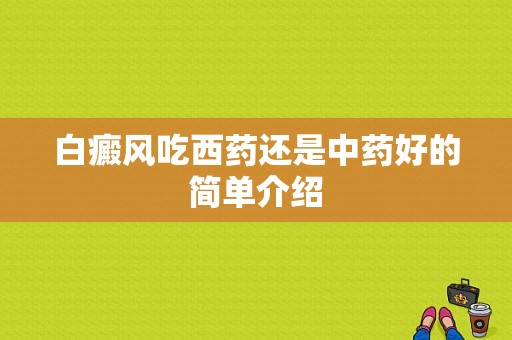 白癜风吃西药还是中药好的简单介绍